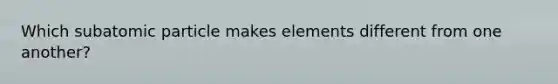 Which subatomic particle makes elements different from one another?